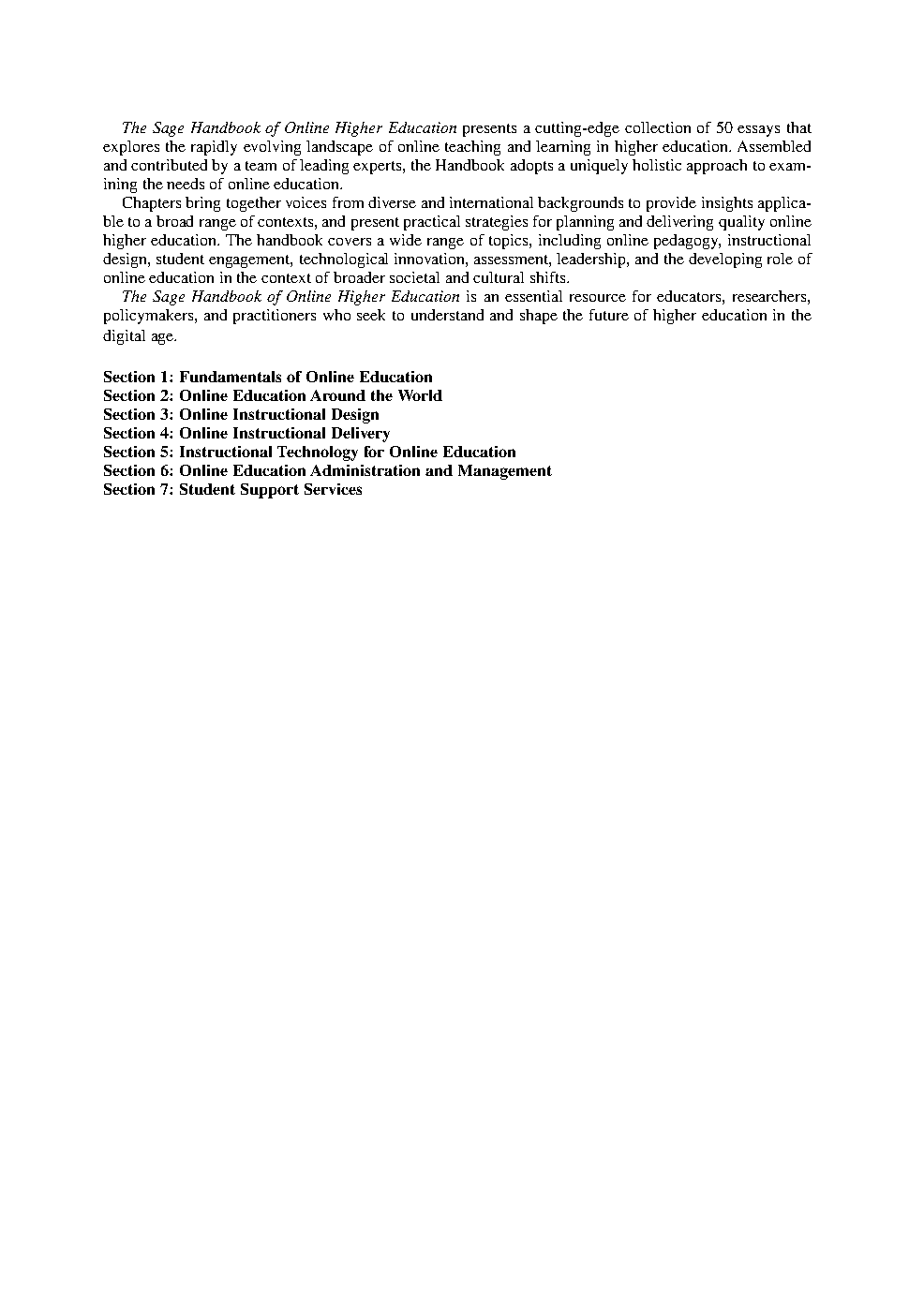 The Sage Handbook of Online Higher Education presents a cutting-edge collection of 50 essays that explores the rapidly evolving landscape of online teaching and learning in higher education. Assembled and contributed by a team of leading experts, the Handbook adopts a uniquely holistic approach to examining the needs of online education.

Chapters bring together voices from diverse and international backgrounds to provide insights applicable to a broad range of contexts, and present practical strategies for planning and delivering quality online higher education. The handbook covers a wide range of topics, including online pedagogy, instructional design, student engagement, technological innovation, assessment, leadership, and the developing role of online education in the context of broader societal and cultural shifts.

The Sage Handbook of Online Higher Education is an essential resource for educators, researchers, policymakers, and practitioners who seek to understand and shape the future of higher education in the digital age.

Section 1: Fundamentals of Online Education
Section 2: Online Education Around the World
Section 3: Online Instructional Design
Section 4: Online Instructional Delivery
Section 5: Instructional Technology for Online Education
Section 6: Online Education Administration and Management
Section 7: Student Support Services